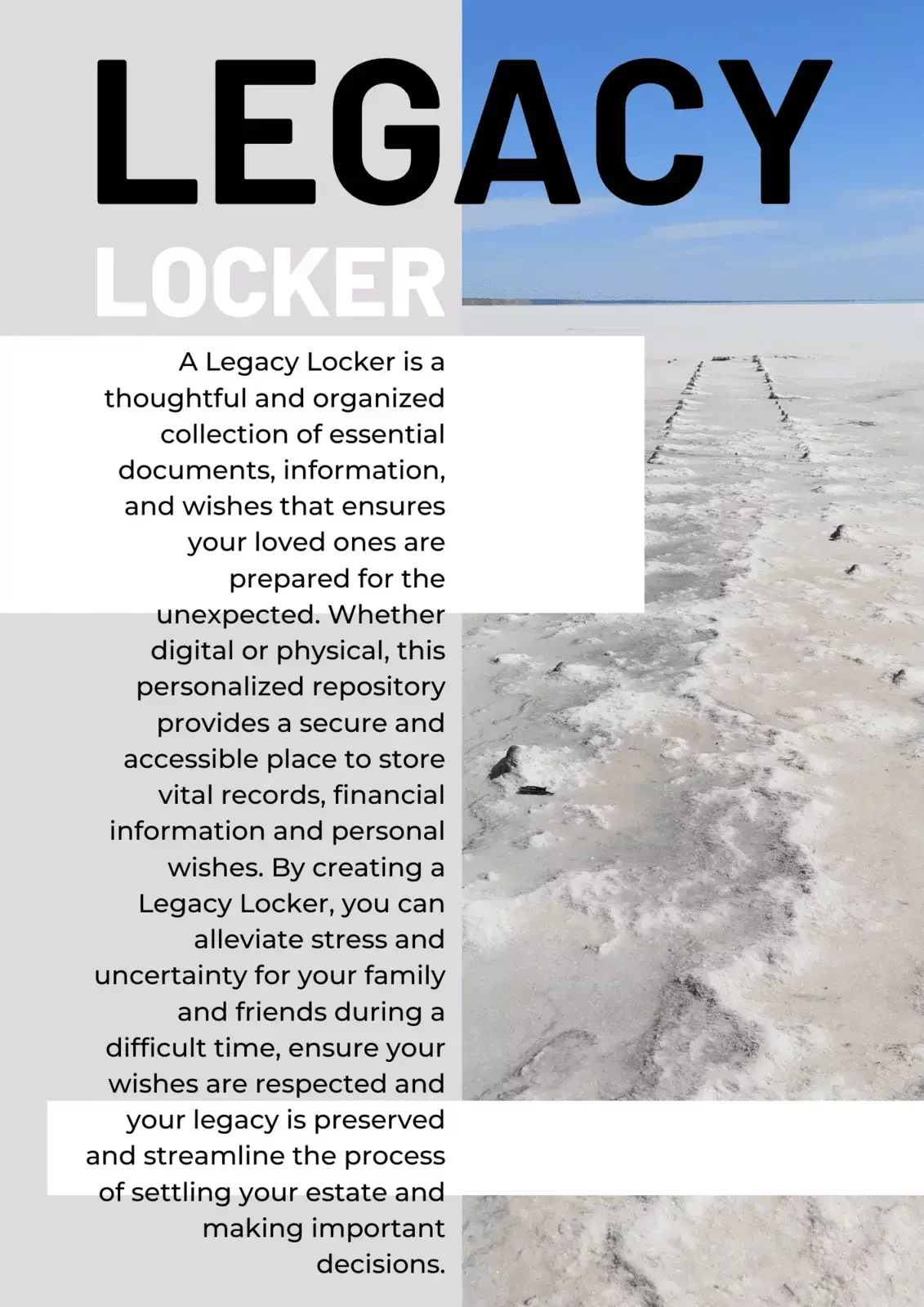 LEGACY

LOCKER

A Legacy Locker is a thoughtful and organized collection of essential documents, information, and wishes that ensures your loved ones are prepared for the unexpected. Whether digital or physical, this personalized repository provides a secure and accessible place to store vital records, financial information and personal wishes. By creating a Legacy Locker, you can alleviate stress and uncertainty for your family and friends during a difficult time, ensure your wishes are respected and your legacy is preserved and streamline the process of settling your estate and making important decisions.